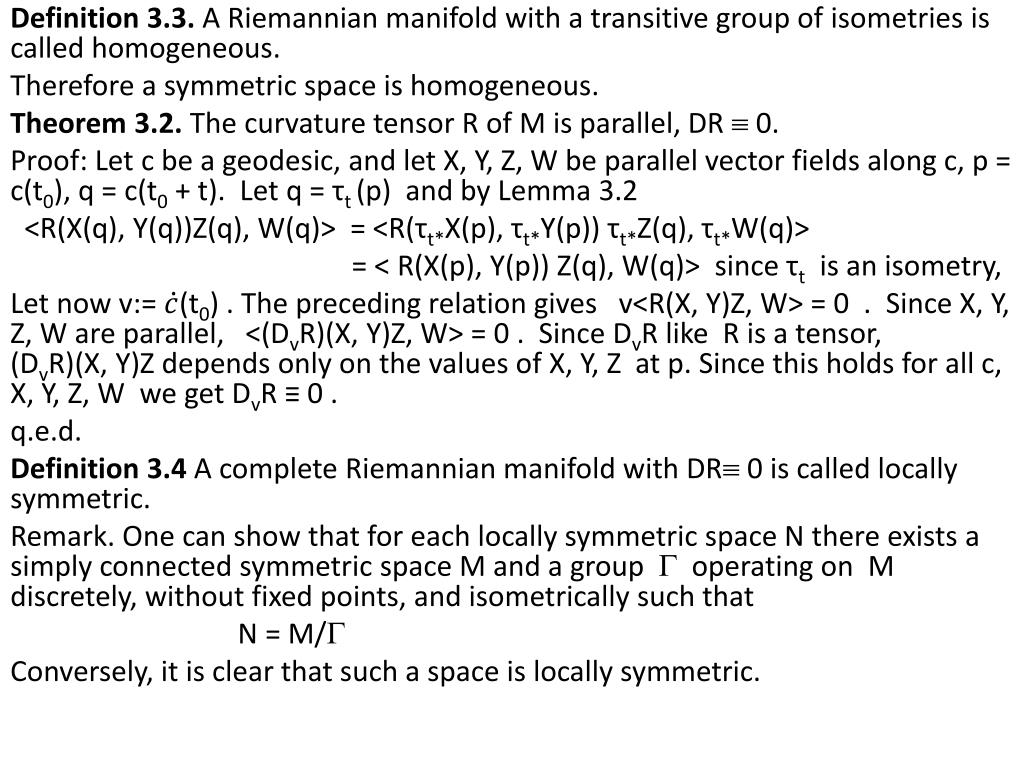 **Definition 3.3.** A Riemannian manifold with a transitive group of isometries is called homogeneous.

Therefore a symmetric space is homogeneous.

**Theorem 3.2.** The curvature tensor R of M is parallel, DR $\equiv$ 0.

Proof: Let c be a geodesic, and let X, Y, Z, W be parallel vector fields along c, p = c($t_0$), q = c($t_0$ + t). Let q = $\tau_t$ (p) and by Lemma 3.2

<R(X(q), Y(q))Z(q), W(q)> = <R($\tau_{t*}$X(p), $\tau_{t*}$Y(p)) $\tau_{t*}$Z(q), $\tau_{t*}$W(q)>

= < R(X(p), Y(p)) Z(q), W(q)> since $\tau_t$ is an isometry,

Let now v:= $\dot{c}$($t_0$) . The preceding relation gives v<R(X, Y)Z, W> = 0 . Since X, Y, Z, W are parallel, <($D_v$R)(X, Y)Z, W> = 0 . Since $D_v$R like R is a tensor, ($D_v$R)(X, Y)Z depends only on the values of X, Y, Z at p. Since this holds for all c, X, Y, Z, W we get $D_v$R ≡ 0 .

q.e.d.

**Definition 3.4** A complete Riemannian manifold with DR$\equiv$ 0 is called locally symmetric.

Remark. One can show that for each locally symmetric space N there exists a simply connected symmetric space M and a group $\Gamma$ operating on M discretely, without fixed points, and isometrically such that

N = M/$\Gamma$

Conversely, it is clear that such a space is locally symmetric.